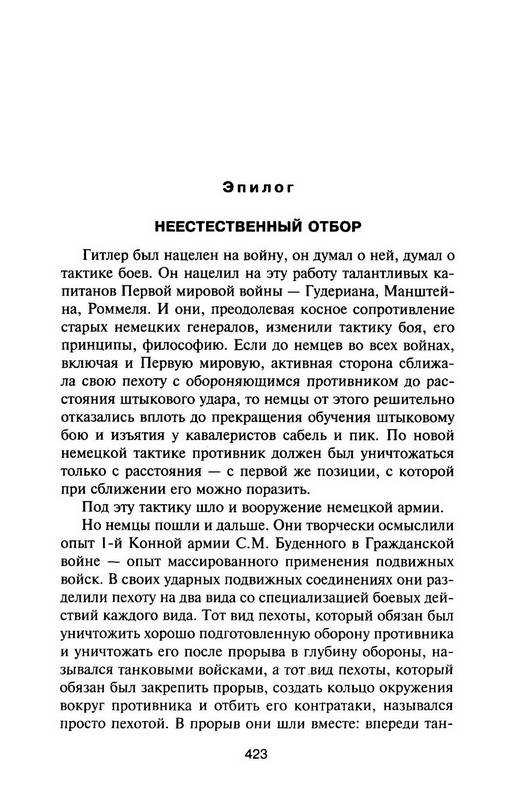 Эпилог

НЕЕСТЕСТВЕННЫЙ ОТБОР

Гитлер был нацелен на войну, он думал о ней, думал о тактике боев. Он нацелил на эту работу талантливых капитанов Первой мировой войны — Гудериана, Манштейна, Роммеля. И они, преодолевая косное сопротивление старых немецких генералов, изменили тактику боя, его принципы, философию. Если до немцев во всех войнах, включая и Первую мировую, активная сторона сближала свою пехоту с обороняющимся противником до расстояния штыкового удара, то немцы от этого решительно отказались вплоть до прекращения обучения штыковому бою и изъятия у кавалеристов сабель и пик. По новой немецкой тактике противник должен был уничтожаться только с расстояния — с первой же позиции, с которой при сближении его можно поразить.

Под эту тактику шло и вооружение немецкой армии.

Но немцы пошли и дальше. Они творчески осмыслили опыт 1-й Конной армии С.М. Буденного в Гражданской войне — опыт массированного применения подвижных войск. В своих ударных подвижных соединениях они разделили пехоту на два вида со специализацией боевых действий каждого вида. Тот вид пехоты, который обязан был уничтожить хорошо подготовленную оборону противника и уничтожать его после прорыва в глубину обороны, назывался танковыми войсками, а тот вид пехоты, который обязан был закрепить прорыв, создать кольцо окружения вокруг противника и отбить его контратаки, назывался просто пехотой. В прорыв они шли вместе: впереди тан-

423